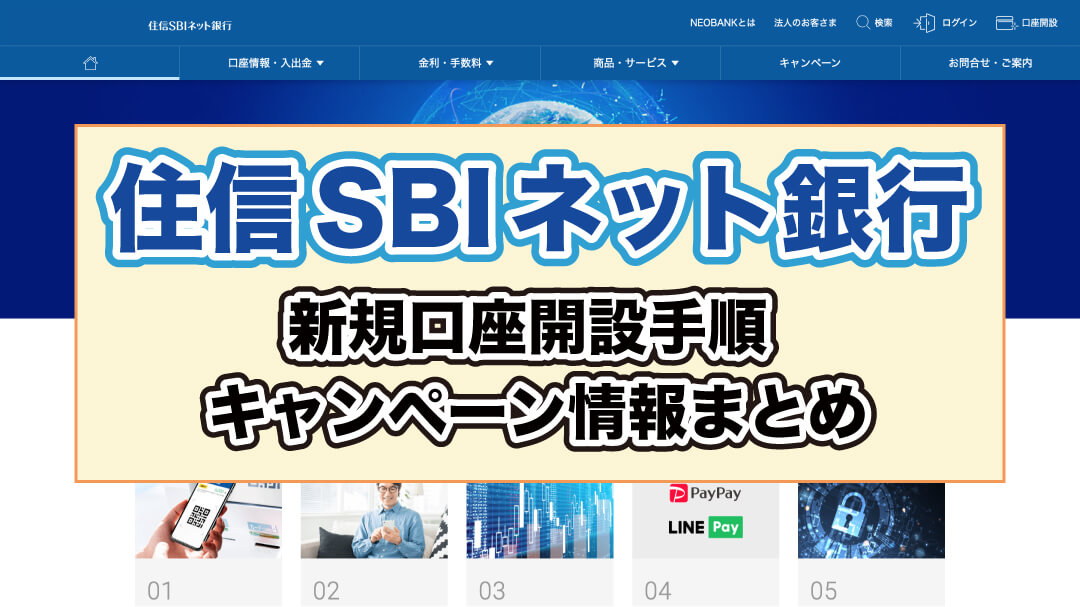 住信SBIネット銀行

NEOBANKとは　法人のお客さま　検索　ログイン　口座開設

口座情報・入出金　金利・手数料　商品・サービス　キャンペーン　お問合せ・ご案内

住信SBIネット銀行

新規口座開設手順
キャンペーン情報まとめ

PayPay

LINE Pay

01

02

03

04

05